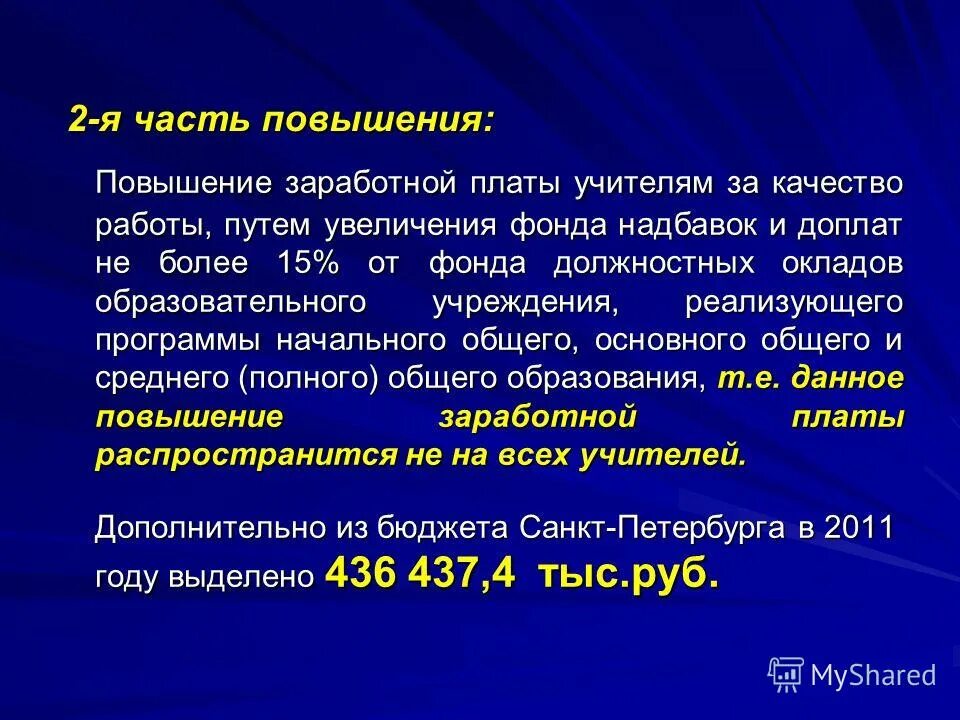 2-я часть повышения:

Повышение заработной платы учителям за качество работы, путем увеличения фонда надбавок и доплат не более 15% от фонда должностных окладов образовательного учреждения, реализующего программы начального общего, основного общего и среднего (полного) общего образования, т.е. данное повышение заработной платы распространится не на всех учителей.

Дополнительно из бюджета Санкт-Петербурга в 2011 году выделено 436 437,4 тыс.руб.

MyShared